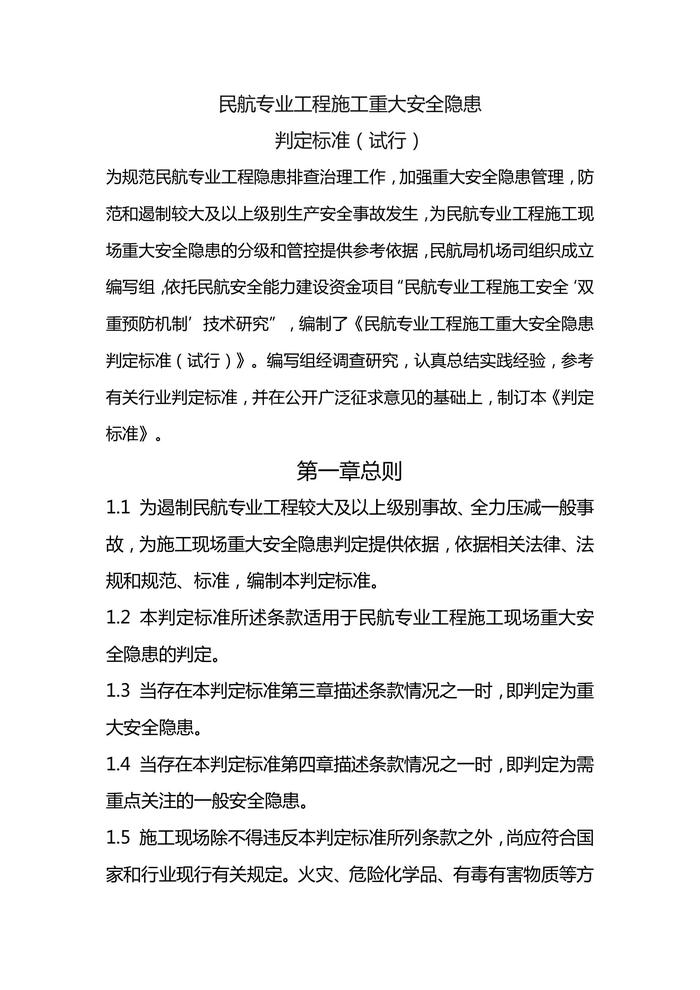 民航专业工程施工重大安全隐患

判定标准（试行）

为规范民航专业工程隐患排查治理工作，加强重大安全隐患管理，防范和遏制较大及以上级别生产安全事故发生，为民航专业工程施工现场重大安全隐患的分级和管控提供参考依据，民航局机场司组织成立编写组，依托民航安全能力建设资金项目“民航专业工程施工安全‘双重预防机制’技术研究”，编制了《民航专业工程施工重大安全隐患判定标准（试行）》。编写组经调查研究，认真总结实践经验，参考有关行业判定标准，并在公开广泛征求意见的基础上，制订本《判定标准》。

第一章总则

1.1 为遏制民航专业工程较大及以上级别事故、全力压减一般事故，为施工现场重大安全隐患判定提供依据，依据相关法律、法规和规范、标准，编制本判定标准。

1.2 本判定标准所述条款适用于民航专业工程施工现场重大安全隐患的判定。

1.3 当存在本判定标准第三章描述条款情况之一时，即判定为重大安全隐患。

1.4 当存在本判定标准第四章描述条款情况之一时，即判定为需重点关注的一般安全隐患。

1.5 施工现场除不得违反本判定标准所列条款之外，尚应符合国家和行业现行有关规定。火灾、危险化学品、有毒有害物质等方